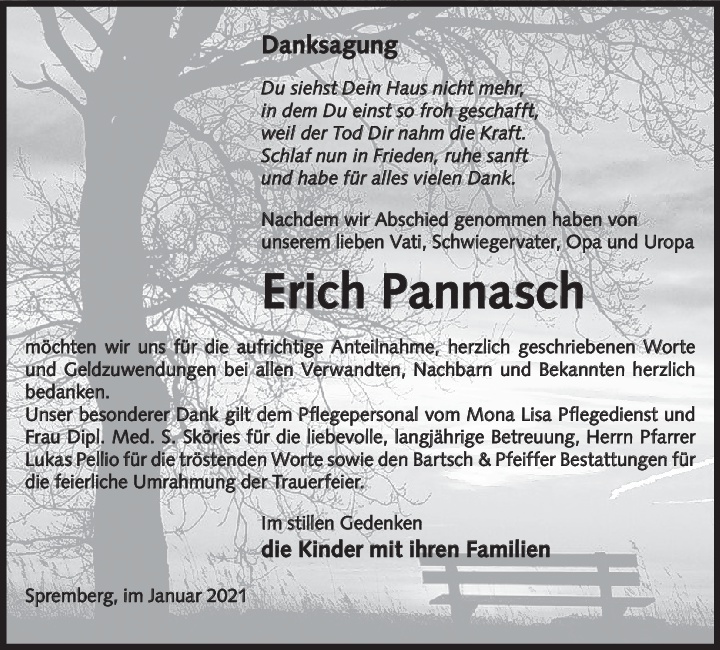 Danksagung

Du siehst Dein Haus nicht mehr,
in dem Du einst so froh geschafft,
weil der Tod Dir nahm die Kraft.
Schlaf nun in Frieden, ruhe sanft
und habe für alles vielen Dank.

Nachdem wir Abschied genommen haben von unserem lieben Vati, Schwiegervater, Opa und Uropa

Erich Pannasch

möchten wir uns für die aufrichtige Anteilnahme, herzlich geschriebenen Worte und Geldzuwendungen bei allen Verwandten, Nachbarn und Bekannten herzlich bedanken.
Unser besonderer Dank gilt dem Pflegepersonal vom Mona Lisa Pflegedienst und Frau Dipl. Med. S. Sköries für die liebevolle, langjährige Betreuung, Herrn Pfarrer Lukas Pellio für die tröstenden Worte sowie den Bartsch & Pfeiffer Bestattungen für die feierliche Umrahmung der Trauerfeier.

Im stillen Gedenken
die Kinder mit ihren Familien

Spremberg, im Januar 2021